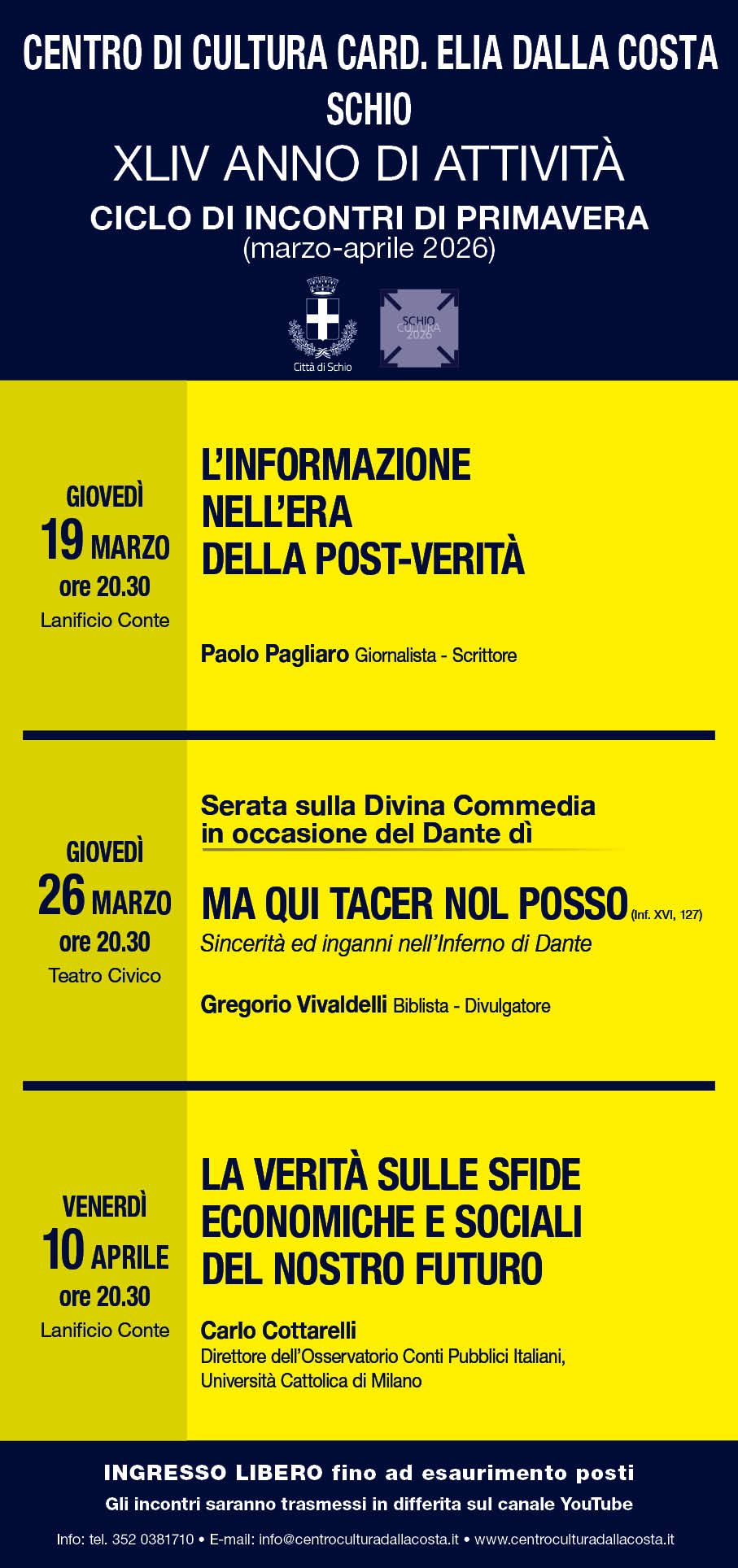 CENTRO DI CULTURA CARD. ELIA DALLA COSTA
SCHIO
XLIV ANNO DI ATTIVITÀ
CICLO DI INCONTRI DI PRIMAVERA
(marzo-aprile 2026)

Città di Schio

SCHIO CULTURA 2026

GIOVEDÌ
19 MARZO
ore 20.30
Lanificio Conte

L'INFORMAZIONE NELL'ERA DELLA POST-VERITÀ

Paolo Pagliaro Giornalista - Scrittore

GIOVEDÌ
26 MARZO
ore 20.30
Teatro Civico

Serata sulla Divina Commedia in occasione del Dante dì

MA QUI TACER NOL POSSO (Inf. XVI, 127)
Sincerità ed inganni nell'Inferno di Dante

Gregorio Vivaldelli Biblista - Divulgatore

VENERDÌ
10 APRILE
ore 20.30
Lanificio Conte

LA VERITÀ SULLE SFIDE ECONOMICHE E SOCIALI DEL NOSTRO FUTURO

Carlo Cottarelli
Direttore dell'Osservatorio Conti Pubblici Italiani, Università Cattolica di Milano

INGRESSO LIBERO fino ad esaurimento posti
Gli incontri saranno trasmessi in differita sul canale YouTube

Info: tel. 352 0381710 • E-mail: info@centroculturadallacosta.it • www.centroculturadallacosta.it